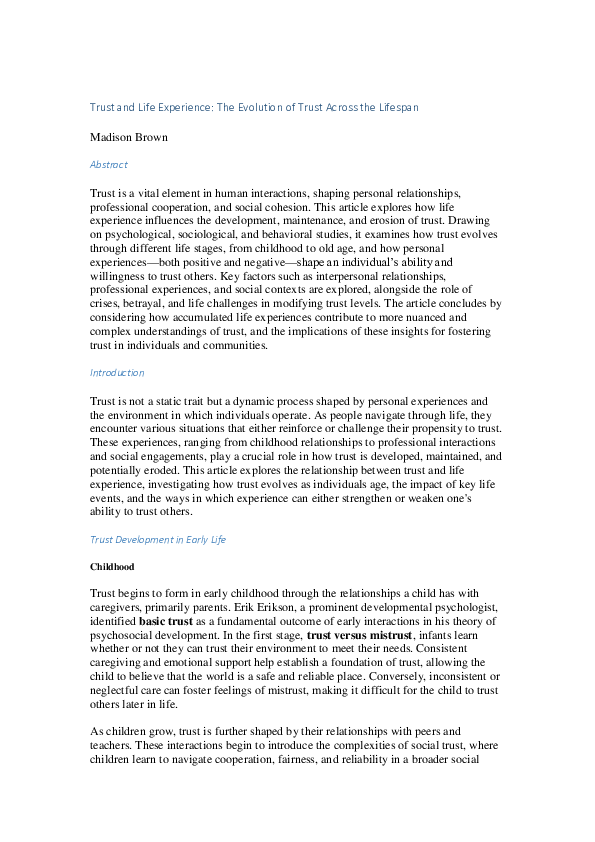 Trust and Life Experience: The Evolution of Trust Across the Lifespan

Madison Brown

Abstract

Trust is a vital element in human interactions, shaping personal relationships, professional cooperation, and social cohesion. This article explores how life experience influences the development, maintenance, and erosion of trust. Drawing on psychological, sociological, and behavioral studies, it examines how trust evolves through different life stages, from childhood to old age, and how personal experiences—both positive and negative—shape an individual's ability and willingness to trust others. Key factors such as interpersonal relationships, professional experiences, and social contexts are explored, alongside the role of crises, betrayal, and life challenges in modifying trust levels. The article concludes by considering how accumulated life experiences contribute to more nuanced and complex understandings of trust, and the implications of these insights for fostering trust in individuals and communities.

Introduction

Trust is not a static trait but a dynamic process shaped by personal experiences and the environment in which individuals operate. As people navigate through life, they encounter various situations that either reinforce or challenge their propensity to trust. These experiences, ranging from childhood relationships to professional interactions and social engagements, play a crucial role in how trust is developed, maintained, and potentially eroded. This article explores the relationship between trust and life experience, investigating how trust evolves as individuals age, the impact of key life events, and the ways in which experience can either strengthen or weaken one's ability to trust others.

Trust Development in Early Life

Childhood

Trust begins to form in early childhood through the relationships a child has with caregivers, primarily parents. Erik Erikson, a prominent developmental psychologist, identified basic trust as a fundamental outcome of early interactions in his theory of psychosocial development. In the first stage, trust versus mistrust, infants learn whether or not they can trust their environment to meet their needs. Consistent caregiving and emotional support help establish a foundation of trust, allowing the child to believe that the world is a safe and reliable place. Conversely, inconsistent or neglectful care can foster feelings of mistrust, making it difficult for the child to trust others later in life.

As children grow, trust is further shaped by their relationships with peers and teachers. These interactions begin to introduce the complexities of social trust, where children learn to navigate cooperation, fairness, and reliability in a broader social